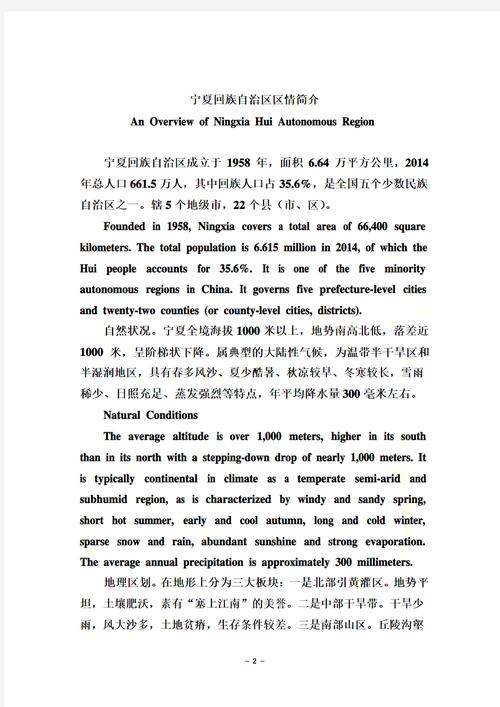 宁夏回族自治区区情简介

An Overview of Ningxia Hui Autonomous Region

宁夏回族自治区成立于 1958 年，面积 6.64 万平方公里，2014 年总人口 661.5 万人，其中回族人口占 35.6%，是全国五个少数民族自治区之一。辖 5 个地级市，22 个县（市、区）。

Founded in 1958, Ningxia covers a total area of 66,400 square kilometers. The total population is 6.615 million in 2014, of which the Hui people accounts for 35.6%. It is one of the five minority autonomous regions in China. It governs five prefecture-level cities and twenty-two counties (or county-level cities, districts).

自然状况。宁夏全境海拔 1000 米以上，地势南高北低，落差近 1000 米，呈阶梯状下降。属典型的大陆性气候，为温带半干旱区和半湿润地区，具有春多风沙、夏少酷暑、秋凉较早、冬寒较长，雪雨稀少、日照充足、蒸发强烈等特点，年平均降水量 300 毫米左右。

Natural Conditions

The average altitude is over 1,000 meters, higher in its south than in its north with a stepping-down drop of nearly 1,000 meters. It is typically continental in climate as a temperate semi-arid and subhumid region, as is characterized by windy and sandy spring, short hot summer, early and cool autumn, long and cold winter, sparse snow and rain, abundant sunshine and strong evaporation. The average annual precipitation is approximately 300 millimeters.

地理区划。在地形上分为三大板块：一是北部引黄灌区。地势平坦，土壤肥沃，素有“塞上江南”的美誉。二是中部干旱带。干旱少雨，风大沙多，土地贫瘠，生存条件较差。三是南部山区。丘陵沟壑

– 2 –